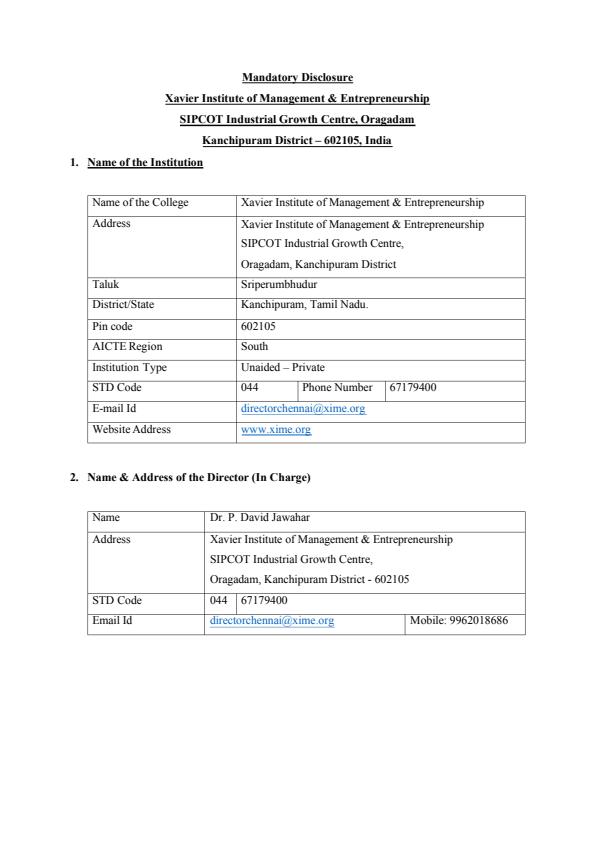 Mandatory Disclosure

Xavier Institute of Management & Entrepreneurship

SIPCOT Industrial Growth Centre, Oragadam

Kanchipuram District – 602105, India

1. Name of the Institution

| Name of the College | Xavier Institute of Management & Entrepreneurship | | |
|---|---|---|---|
| Address | Xavier Institute of Management & Entrepreneurship SIPCOT Industrial Growth Centre, Oragadam, Kanchipuram District | | |
| Taluk | Sriperumbhudur | | |
| District/State | Kanchipuram, Tamil Nadu. | | |
| Pin code | 602105 | | |
| AICTE Region | South | | |
| Institution Type | Unaided – Private | | |
| STD Code | 044 | Phone Number | 67179400 |
| E-mail Id | directorchennai@xime.org | | |
| Website Address | www.xime.org | | |

2. Name & Address of the Director (In Charge)

| Name | Dr. P. David Jawahar | | |
|---|---|---|---|
| Address | Xavier Institute of Management & Entrepreneurship SIPCOT Industrial Growth Centre, Oragadam, Kanchipuram District - 602105 | | |
| STD Code | 044 | 67179400 | |
| Email Id | directorchennai@xime.org | | Mobile: 9962018686 |